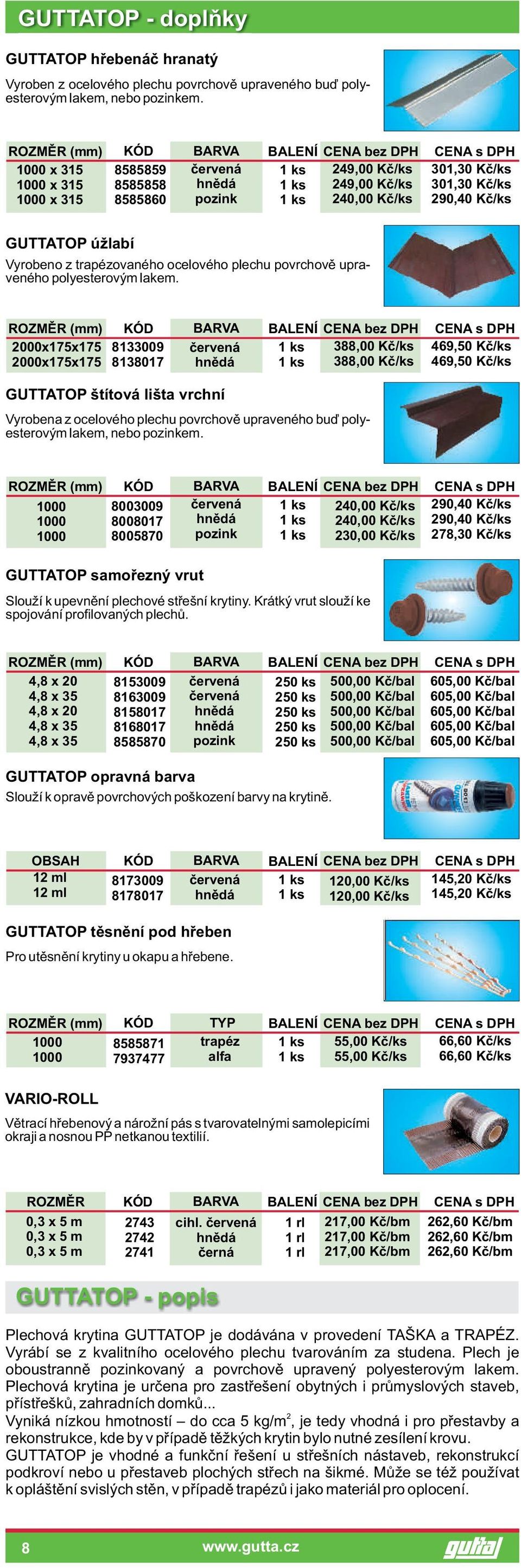 GUTTATOP - doplňky

GUTTATOP hřebenáč hranatý

Vyroben z ocelového plechu povrchově upraveného buď polyesterovým lakem, nebo pozinkem.

| ROZMĚR (mm) | KÓD | BARVA | BALENÍ | CENA bez DPH | CENA s DPH |
|---|---|---|---|---|---|
| 1000 x 315 | 8585859 | červená | 1 ks | 249,00 Kč/ks | 301,30 Kč/ks |
| 1000 x 315 | 8585858 | hnědá | 1 ks | 249,00 Kč/ks | 301,30 Kč/ks |
| 1000 x 315 | 8585860 | pozink | 1 ks | 240,00 Kč/ks | 290,40 Kč/ks |

GUTTATOP úžlabí

Vyrobeno z trapézovaného ocelového plechu povrchově upraveného polyesterovým lakem.

| ROZMĚR (mm) | KÓD | BARVA | BALENÍ | CENA bez DPH | CENA s DPH |
|---|---|---|---|---|---|
| 2000x175x175 | 8133009 | červená | 1 ks | 388,00 Kč/ks | 469,50 Kč/ks |
| 2000x175x175 | 8138017 | hnědá | 1 ks | 388,00 Kč/ks | 469,50 Kč/ks |

GUTTATOP štítová lišta vrchní

Vyrobena z ocelového plechu povrchově upraveného buď polyesterovým lakem, nebo pozinkem.

| ROZMĚR (mm) | KÓD | BARVA | BALENÍ | CENA bez DPH | CENA s DPH |
|---|---|---|---|---|---|
| 1000 | 8003009 | červená | 1 ks | 240,00 Kč/ks | 290,40 Kč/ks |
| 1000 | 8008017 | hnědá | 1 ks | 240,00 Kč/ks | 290,40 Kč/ks |
| 1000 | 8005870 | pozink | 1 ks | 230,00 Kč/ks | 278,30 Kč/ks |

GUTTATOP samořezný vrut

Slouží k upevnění plechové střešní krytiny. Krátký vrut slouží ke spojování profilovaných plechů.

| ROZMĚR (mm) | KÓD | BARVA | BALENÍ | CENA bez DPH | CENA s DPH |
|---|---|---|---|---|---|
| 4,8 x 20 | 8153009 | červená | 250 ks | 500,00 Kč/bal | 605,00 Kč/bal |
| 4,8 x 35 | 8163009 | červená | 250 ks | 500,00 Kč/bal | 605,00 Kč/bal |
| 4,8 x 20 | 8158017 | hnědá | 250 ks | 500,00 Kč/bal | 605,00 Kč/bal |
| 4,8 x 35 | 8168017 | hnědá | 250 ks | 500,00 Kč/bal | 605,00 Kč/bal |
| 4,8 x 35 | 8585870 | pozink | 250 ks | 500,00 Kč/bal | 605,00 Kč/bal |

GUTTATOP opravná barva

Slouží k opravě povrchových poškození barvy na krytině.

| OBSAH | KÓD | BARVA | BALENÍ | CENA bez DPH | CENA s DPH |
|---|---|---|---|---|---|
| 12 ml | 8173009 | červená | 1 ks | 120,00 Kč/ks | 145,20 Kč/ks |
| 12 ml | 8178017 | hnědá | 1 ks | 120,00 Kč/ks | 145,20 Kč/ks |

GUTTATOP těsnění pod hřeben

Pro utěsnění krytiny u okapu a hřebene.

| ROZMĚR (mm) | KÓD | TYP | BALENÍ | CENA bez DPH | CENA s DPH |
|---|---|---|---|---|---|
| 1000 | 8585871 | trapéz | 1 ks | 55,00 Kč/ks | 66,60 Kč/ks |
| 1000 | 7937477 | alfa | 1 ks | 55,00 Kč/ks | 66,60 Kč/ks |

VARIO-ROLL

Větrací hřebenový a nárožní pás s tvarovatelnými samolepicími okraji a nosnou PP netkanou textilií.

| ROZMĚR | KÓD | BARVA | BALENÍ | CENA bez DPH | CENA s DPH |
|---|---|---|---|---|---|
| 0,3 x 5 m | 2743 | cihl. červená | 1 rl | 217,00 Kč/bm | 262,60 Kč/bm |
| 0,3 x 5 m | 2742 | hnědá | 1 rl | 217,00 Kč/bm | 262,60 Kč/bm |
| 0,3 x 5 m | 2741 | černá | 1 rl | 217,00 Kč/bm | 262,60 Kč/bm |

GUTTATOP - popis

Plechová krytina GUTTATOP je dodávána v provedení TAŠKA a TRAPÉZ. Vyrábí se z kvalitního ocelového plechu tvarováním za studena. Plech je oboustranně pozinkovaný a povrchově upravený polyesterovým lakem. Plechová krytina je určena pro zastřešení obytných i průmyslových staveb, přístřešků, zahradních domků...
Vyniká nízkou hmotností – do cca 5 kg/m$^2$, je tedy vhodná i pro přestavby a rekonstrukce, kde by v případě těžkých krytin bylo nutné zesílení krovu.
GUTTATOP je vhodné a funkční řešení u střešních nástaveb, rekonstrukcí podkroví nebo u přestaveb plochých střech na šikmé. Může se též používat k opláštění svislých stěn, v případě trapézů i jako materiál pro oplocení.

8 www.gutta.cz gutta